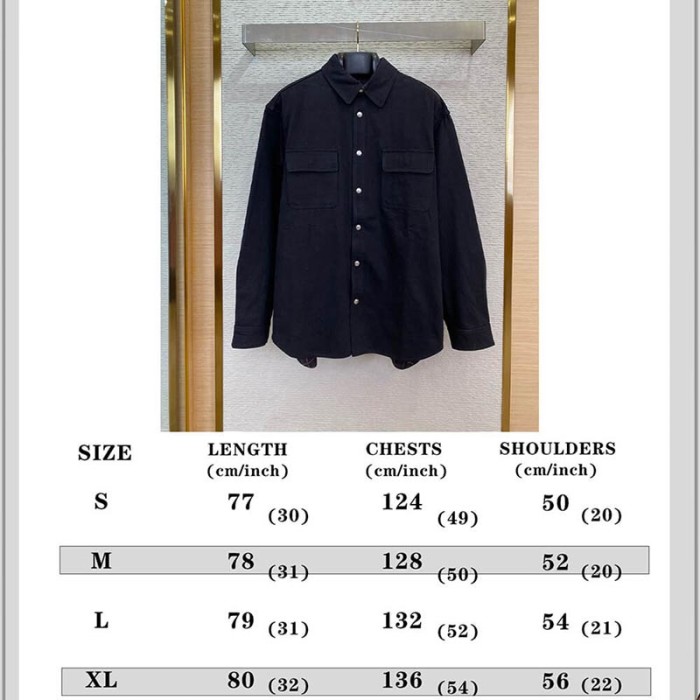 | SIZE | LENGTH (cm/inch) | CHESTS (cm/inch) | SHOULDERS (cm/inch) |
|---|---|---|---|
| S | 77 (30) | 124 (49) | 50 (20) |
| M | 78 (31) | 128 (50) | 52 (20) |
| L | 79 (31) | 132 (52) | 54 (21) |
| XL | 80 (32) | 136 (54) | 56 (22) |